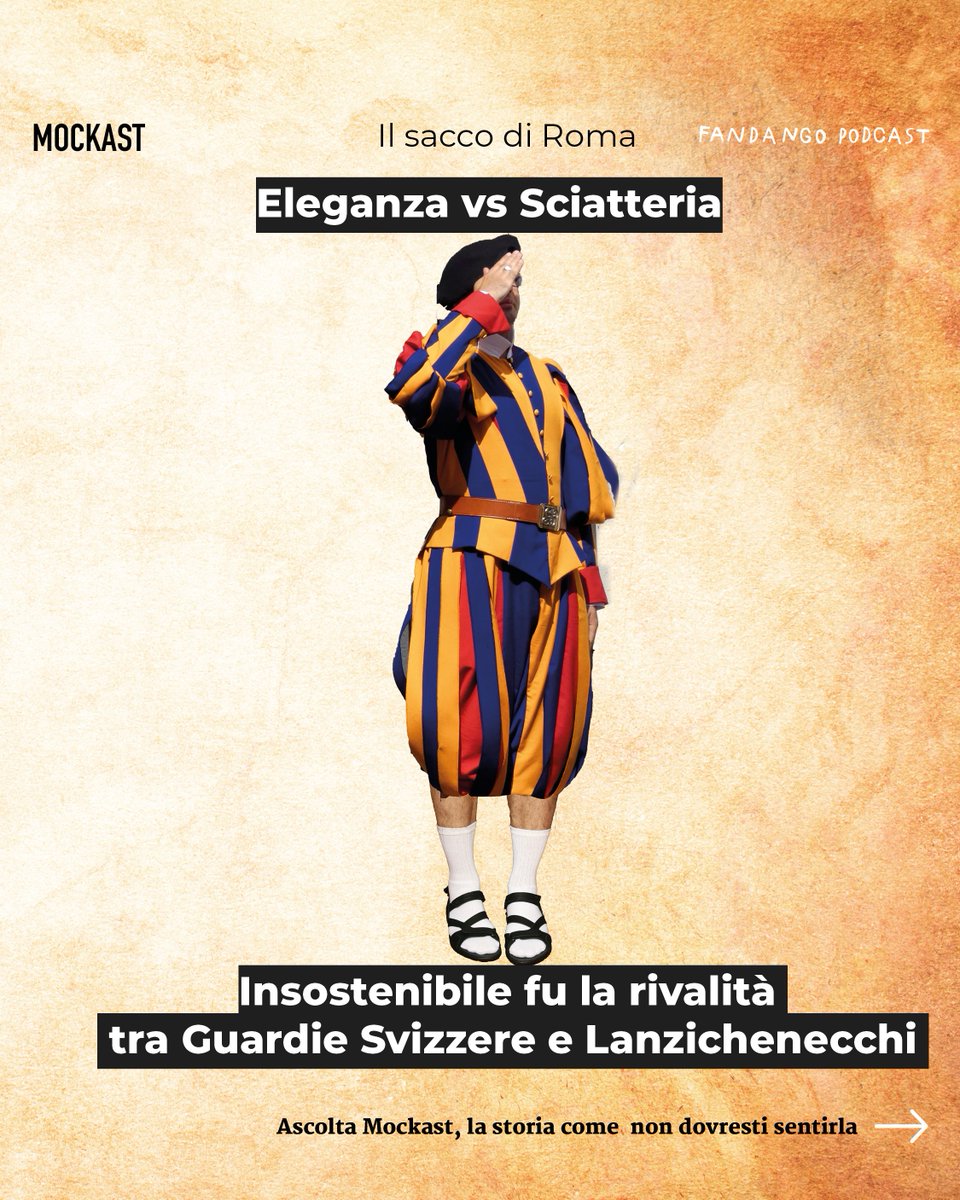 MOCKAST

Il sacco di Roma

FANDANGO PODCAST

Eleganza vs Sciatteria

Insostenibile fu la rivalità tra Guardie Svizzere e Lanzichenecchi

Ascolta Mockast, la storia come non dovresti sentirla